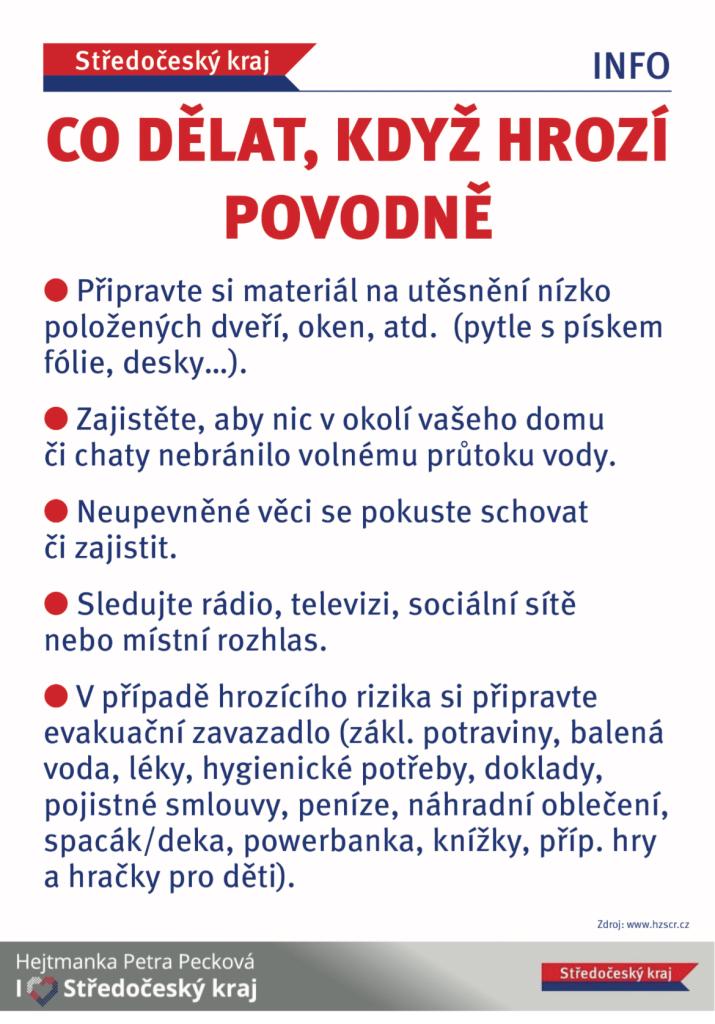 Středočeský kraj

INFO

CO DĚLAT, KDYŽ HROZÍ POVODNĚ

● Připravte si materiál na utěsnění nízko položených dveří, oken, atd. (pytle s pískem fólie, desky...).

● Zajistěte, aby nic v okolí vašeho domu či chaty nebránilo volnému průtoku vody.

● Neupevněné věci se pokuste schovat či zajistit.

● Sledujte rádio, televizi, sociální sítě nebo místní rozhlas.

● V případě hrozícího rizika si připravte evakuační zavazadlo (zákl. potraviny, balená voda, léky, hygienické potřeby, doklady, pojistné smlouvy, peníze, náhradní oblečení, spacák/deka, powerbanka, knížky, příp. hry a hračky pro děti).

Zdroj: www.hzscr.cz

Hejtmanka Petra Pecková
I Středočeský kraj

Středočeský kraj